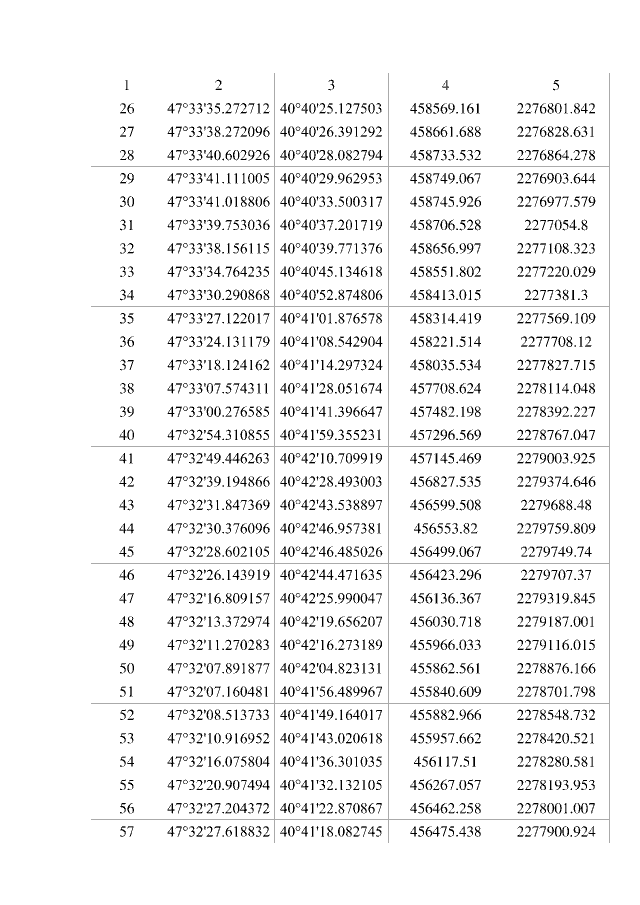 | 1 | 2 | 3 | 4 | 5 |
|---|---|---|---|---|
| 26 | 47°33'35.272712 | 40°40'25.127503 | 458569.161 | 2276801.842 |
| 27 | 47°33'38.272096 | 40°40'26.391292 | 458661.688 | 2276828.631 |
| 28 | 47°33'40.602926 | 40°40'28.082794 | 458733.532 | 2276864.278 |
| 29 | 47°33'41.111005 | 40°40'29.962953 | 458749.067 | 2276903.644 |
| 30 | 47°33'41.018806 | 40°40'33.500317 | 458745.926 | 2276977.579 |
| 31 | 47°33'39.753036 | 40°40'37.201719 | 458706.528 | 2277054.8 |
| 32 | 47°33'38.156115 | 40°40'39.771376 | 458656.997 | 2277108.323 |
| 33 | 47°33'34.764235 | 40°40'45.134618 | 458551.802 | 2277220.029 |
| 34 | 47°33'30.290868 | 40°40'52.874806 | 458413.015 | 2277381.3 |
| 35 | 47°33'27.122017 | 40°41'01.876578 | 458314.419 | 2277569.109 |
| 36 | 47°33'24.131179 | 40°41'08.542904 | 458221.514 | 2277708.12 |
| 37 | 47°33'18.124162 | 40°41'14.297324 | 458035.534 | 2277827.715 |
| 38 | 47°33'07.574311 | 40°41'28.051674 | 457708.624 | 2278114.048 |
| 39 | 47°33'00.276585 | 40°41'41.396647 | 457482.198 | 2278392.227 |
| 40 | 47°32'54.310855 | 40°41'59.355231 | 457296.569 | 2278767.047 |
| 41 | 47°32'49.446263 | 40°42'10.709919 | 457145.469 | 2279003.925 |
| 42 | 47°32'39.194866 | 40°42'28.493003 | 456827.535 | 2279374.646 |
| 43 | 47°32'31.847369 | 40°42'43.538897 | 456599.508 | 2279688.48 |
| 44 | 47°32'30.376096 | 40°42'46.957381 | 456553.82 | 2279759.809 |
| 45 | 47°32'28.602105 | 40°42'46.485026 | 456499.067 | 2279749.74 |
| 46 | 47°32'26.143919 | 40°42'44.471635 | 456423.296 | 2279707.37 |
| 47 | 47°32'16.809157 | 40°42'25.990047 | 456136.367 | 2279319.845 |
| 48 | 47°32'13.372974 | 40°42'19.656207 | 456030.718 | 2279187.001 |
| 49 | 47°32'11.270283 | 40°42'16.273189 | 455966.033 | 2279116.015 |
| 50 | 47°32'07.891877 | 40°42'04.823131 | 455862.561 | 2278876.166 |
| 51 | 47°32'07.160481 | 40°41'56.489967 | 455840.609 | 2278701.798 |
| 52 | 47°32'08.513733 | 40°41'49.164017 | 455882.966 | 2278548.732 |
| 53 | 47°32'10.916952 | 40°41'43.020618 | 455957.662 | 2278420.521 |
| 54 | 47°32'16.075804 | 40°41'36.301035 | 456117.51 | 2278280.581 |
| 55 | 47°32'20.907494 | 40°41'32.132105 | 456267.057 | 2278193.953 |
| 56 | 47°32'27.204372 | 40°41'22.870867 | 456462.258 | 2278001.007 |
| 57 | 47°32'27.618832 | 40°41'18.082745 | 456475.438 | 2277900.924 |